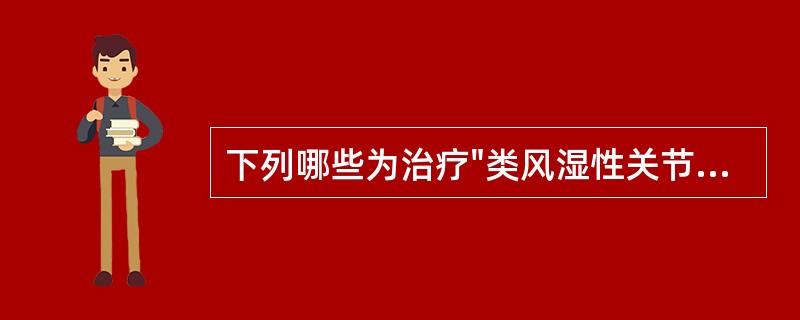 下列哪些为治疗"类风湿性关节...